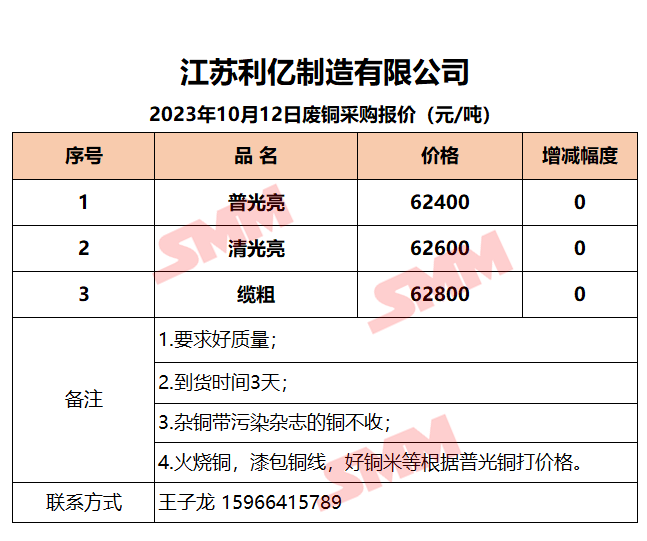 江苏利亿制造有限公司

2023年10月12日废铜采购报价（元/吨）

| 序号 | 品 名 | 价格 | 增减幅度 |
|---|---|---|---|
| 1 | 普光亮 | 62400 | 0 |
| 2 | 清光亮 | 62600 | 0 |
| 3 | 缆粗 | 62800 | 0 |
| 备注 | 1.要求好质量； | | |
| | 2.到货时间3天； | | |
| | 3.杂铜带污染杂志的铜不收； | | |
| | 4.火烧铜，漆包铜线，好铜米等根据普光铜打价格。 | | |
| 联系方式 | 王子龙 15966415789 | | |

SMM